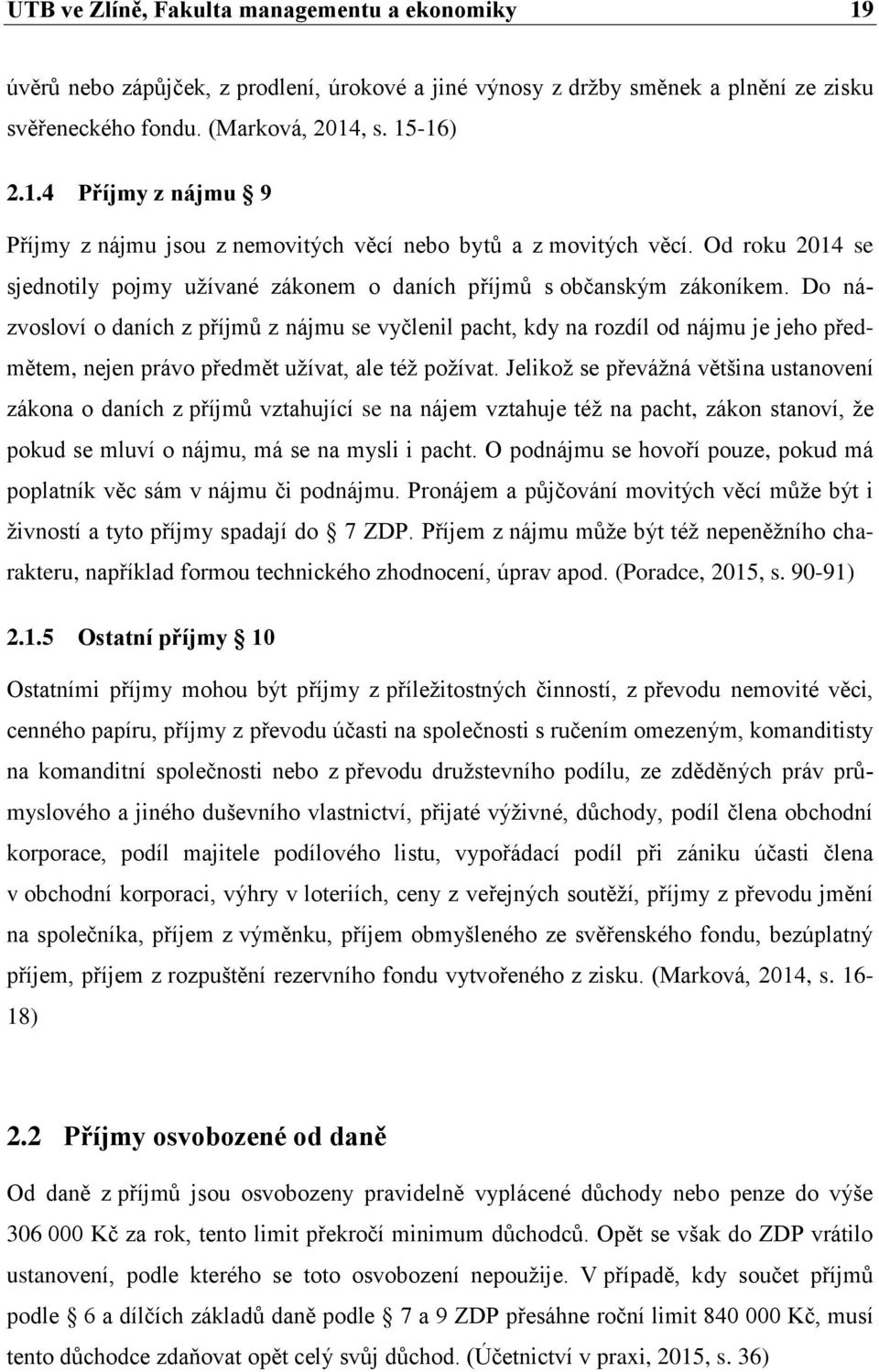 UTB ve Zlíně, Fakulta managementu a ekonomiky 19

úvěrů nebo zápůjček, z prodlení, úrokové a jiné výnosy z držby směnek a plnění ze zisku svěřeneckého fondu. (Marková, 2014, s. 15-16)

2.1.4 Příjmy z nájmu § 9

Příjmy z nájmu jsou z nemovitých věcí nebo bytů a z movitých věcí. Od roku 2014 se sjednotily pojmy užívané zákonem o daních příjmů s občanským zákoníkem. Do názvosloví o daních z příjmů z nájmu se vyčlenil pacht, kdy na rozdíl od nájmu je jeho předmětem, nejen právo předmět užívat, ale též požívat. Jelikož se převážná většina ustanovení zákona o daních z příjmů vztahující se na nájem vztahuje též na pacht, zákon stanoví, že pokud se mluví o nájmu, má se na mysli i pacht. O podnájmu se hovoří pouze, pokud má poplatník věc sám v nájmu či podnájmu. Pronájem a půjčování movitých věcí může být i živností a tyto příjmy spadají do § 7 ZDP. Příjem z nájmu může být též nepeněžního charakteru, například formou technického zhodnocení, úprav apod. (Poradce, 2015, s. 90-91)

2.1.5 Ostatní příjmy § 10

Ostatními příjmy mohou být příjmy z příležitostných činností, z převodu nemovité věci, cenného papíru, příjmy z převodu účasti na společnosti s ručením omezeným, komanditisty na komanditní společnosti nebo z převodu družstevního podílu, ze zděděných práv průmyslového a jiného duševního vlastnictví, přijaté výživné, důchody, podíl člena obchodní korporace, podíl majitele podílového listu, vypořádací podíl při zániku účasti člena v obchodní korporaci, výhry v loteriích, ceny z veřejných soutěží, příjmy z převodu jmění na společníka, příjem z výměnku, příjem obmyšleného ze svěřenského fondu, bezúplatný příjem, příjem z rozpuštění rezervního fondu vytvořeného z zisku. (Marková, 2014, s. 16-18)

2.2 Příjmy osvobozené od daně

Od daně z příjmů jsou osvobozeny pravidelně vyplácené důchody nebo penze do výše 306 000 Kč za rok, tento limit překročí minimum důchodců. Opět se však do ZDP vrátilo ustanovení, podle kterého se toto osvobození nepoužije. V případě, kdy součet příjmů podle § 6 a dílčích základů daně podle § 7 a 9 ZDP přesáhne roční limit 840 000 Kč, musí tento důchodce zdaňovat opět celý svůj důchod. (Účetnictví v praxi, 2015, s. 36)